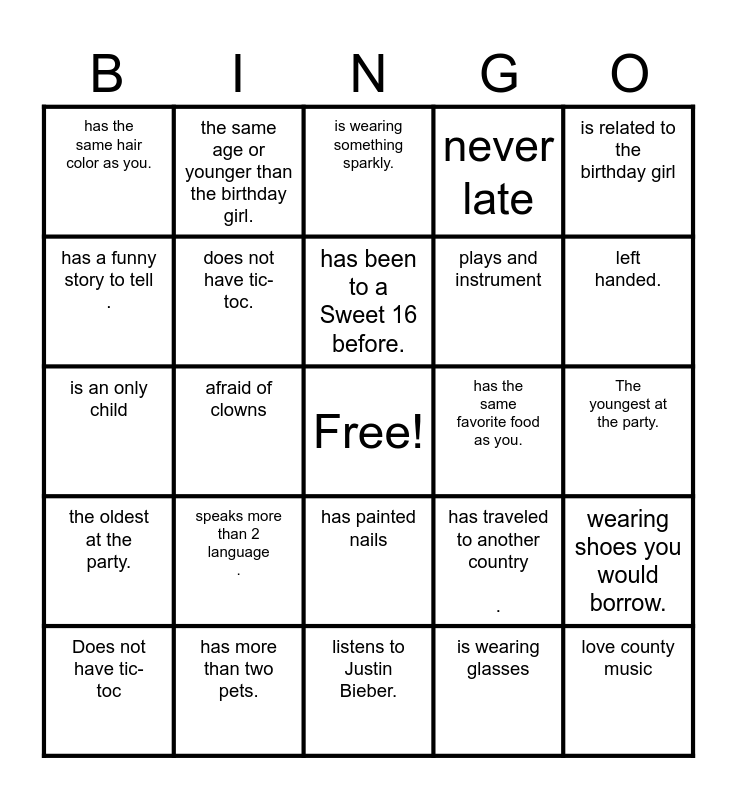 | B | I | N | G | O |
|---|---|---|---|---|
| has the same hair color as you. | the same age or younger than the birthday girl. | is wearing something sparkly. | never late | is related to the birthday girl |
| has a funny story to tell . | does not have tic-toc. | has been to a Sweet 16 before. | plays and instrument | left handed. |
| is an only child | afraid of clowns | Free! | has the same favorite food as you. | The youngest at the party. |
| the oldest at the party. | speaks more than 2 language . | has painted nails | has traveled to another country . | wearing shoes you would borrow. |
| Does not have tic-toc | has more than two pets. | listens to Justin Bieber. | is wearing glasses | love county music |